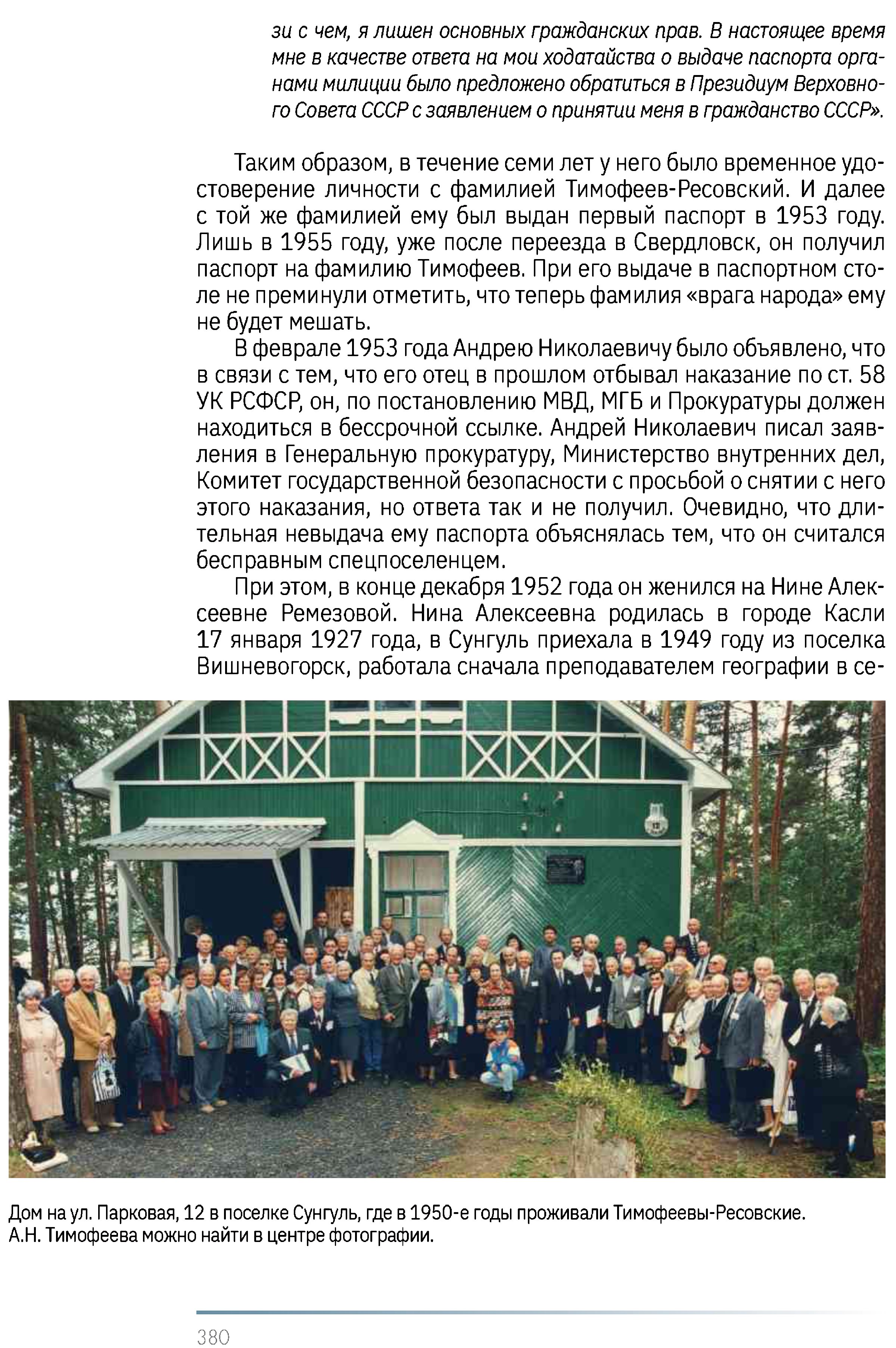 зи с чем, я лишен основных гражданских прав. В настоящее время мне в качестве ответа на мои ходатайства о выдаче паспорта органами милиции было предложено обратиться в Президиум Верховного Совета СССР с заявлением о принятии меня в гражданство СССР».

Таким образом, в течение семи лет у него было временное удостоверение личности с фамилией Тимофеев-Ресовский. И далее с той же фамилией ему был выдан первый паспорт в 1953 году. Лишь в 1955 году, уже после переезда в Свердловск, он получил паспорт на фамилию Тимофеев. При его выдаче в паспортном столе не преминули отметить, что теперь фамилия «врага народа» ему не будет мешать.

В феврале 1953 года Андрею Николаевичу было объявлено, что в связи с тем, что его отец в прошлом отбывал наказание по ст. 58 УК РСФСР, он, по постановлению МВД, МГБ и Прокуратуры должен находиться в бессрочной ссылке. Андрей Николаевич писал заявления в Генеральную прокуратуру, Министерство внутренних дел, Комитет государственной безопасности с просьбой о снятии с него этого наказания, но ответа так и не получил. Очевидно, что длительная невыдача ему паспорта объяснялась тем, что он считался бесправным спецпоселенцем.

При этом, в конце декабря 1952 года он женился на Нине Алексеевне Ремезовой. Нина Алексеевна родилась в городе Касли 17 января 1927 года, в Сунгуль приехала в 1949 году из поселка Вишневогорск, работала сначала преподавателем географии в се-

12

Дом на ул. Парковая, 12 в поселке Сунгуль, где в 1950-е годы проживали Тимофеевы-Ресовские.
А.Н. Тимофеева можно найти в центре фотографии.

380